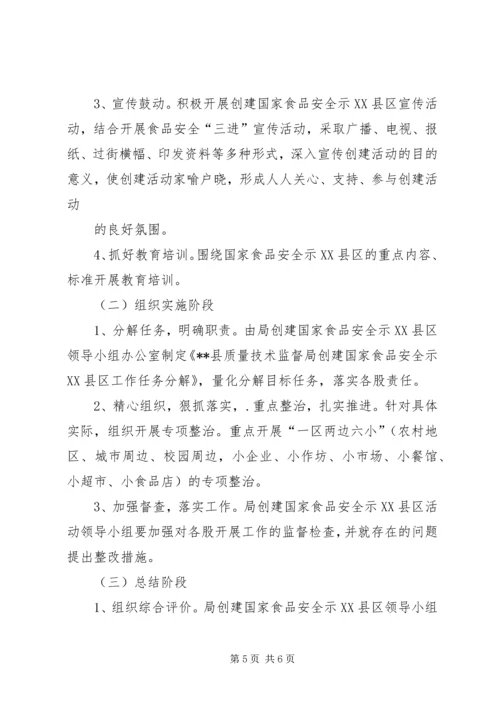 3、宣传鼓动。积极开展创建国家食品安全示XX县区宣传活动，结合开展食品安全“三进”宣传活动，采取广播、电视、报纸、过街横幅、印发资料等多种形式，深入宣传创建活动的目的意义，使创建活动家喻户晓，形成人人关心、支持、参与创建活动

的良好氛围。

4、抓好教育培训。围绕国家食品安全示XX县区的重点内容、标准开展教育培训。

（二）组织实施阶段

1、分解任务，明确职责。由局创建国家食品安全示XX县区领导小组办公室制定《**县质量技术监督局创建国家食品安全示XX县区工作任务分解》，量化分解目标任务，落实各股责任。

2、精心组织，狠抓落实，.重点整治，扎实推进。针对具体实际，组织开展专项整治。重点开展“一区两边六小”（农村地区、城市周边、校园周边，小企业、小作坊、小市场、小餐馆、小超市、小食品店）的专项整治。

3、加强督查，落实工作。局创建国家食品安全示XX县区活动领导小组要加强对各股开展工作的监督检查，并就存在的问题提出整改措施。

（三）总结阶段

1、组织综合评价。局创建国家食品安全示XX县区领导小组

第5页 共6页